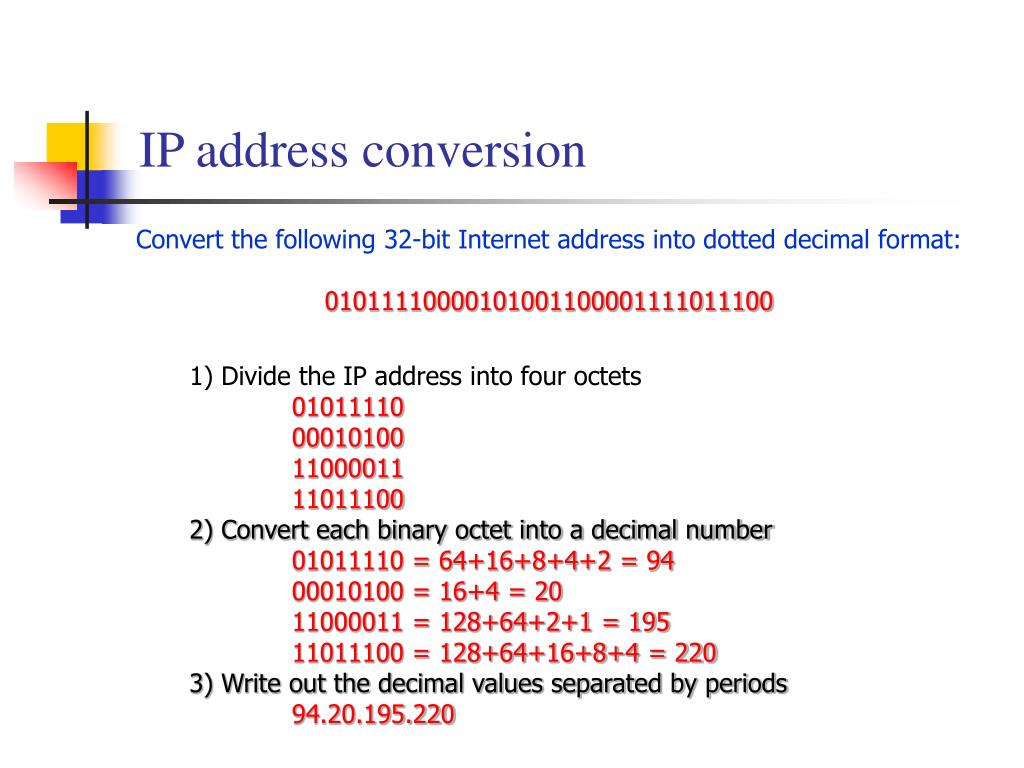 IP address conversion

Convert the following 32-bit Internet address into dotted decimal format:

01011110000101001100001111011100

1) Divide the IP address into four octets
01011110
00010100
11000011
11011100
2) Convert each binary octet into a decimal number
01011110 = 64+16+8+4+2 = 94
00010100 = 16+4 = 20
11000011 = 128+64+2+1 = 195
11011100 = 128+64+16+8+4 = 220
3) Write out the decimal values separated by periods
94.20.195.220